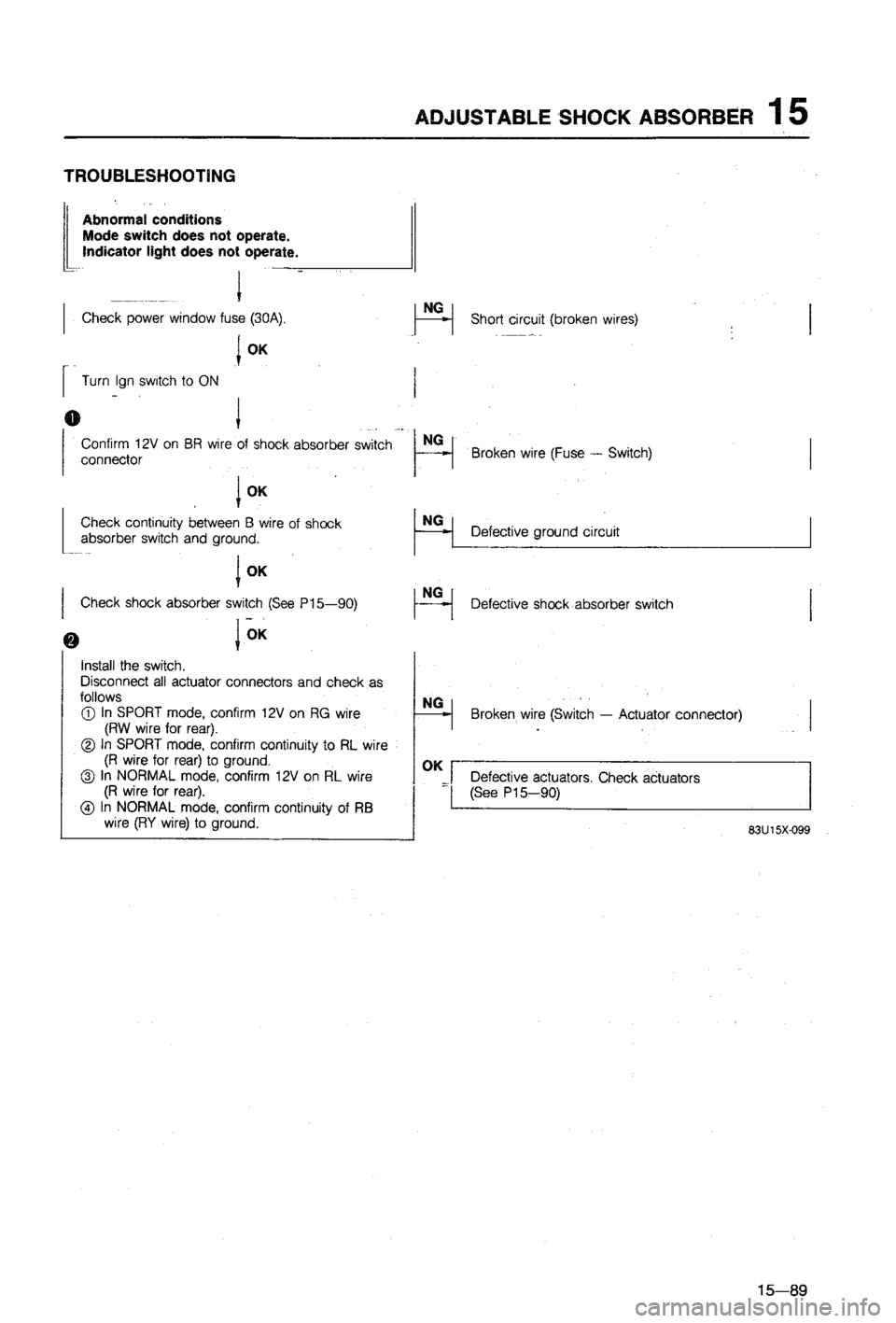 ADJUSTABLE SHOCK ABSORBER 15

TROUBLESHOOTING

Abnormal conditions
Mode switch does not operate.
Indicator light does not operate.

Check power window fuse (30A).

NG

Short circuit (broken wires)

OK

Turn Ign switch to ON

1

Confirm 12V on BR wire of shock absorber switch connector

NG

Broken wire (Fuse — Switch)

OK

Check continuity between B wire of shock absorber switch and ground.

NG

Defective ground circuit

OK

Check shock absorber switch (See P15—90)

NG

Defective shock absorber switch

2

OK

Install the switch.
Disconnect all actuator connectors and check as follows
① In SPORT mode, confirm 12V on RG wire (RW wire for rear).
② In SPORT mode, confirm continuity to RL wire (R wire for rear) to ground.
③ In NORMAL mode, confirm 12V on RL wire (R wire for rear).
④ In NORMAL mode, confirm continuity of RB wire (RY wire) to ground.

NG

Broken wire (Switch — Actuator connector)

OK

Defective actuators. Check actuators (See P15—90)

83U15X-099

15—89

carmanualsonline.info